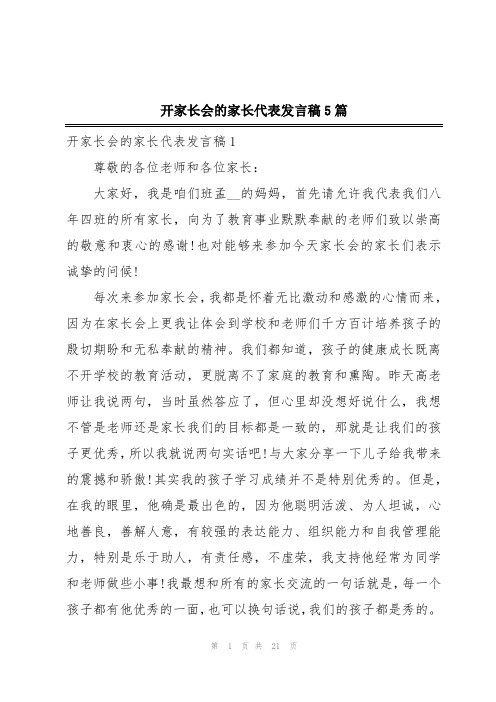 开家长会的家长代表发言稿5篇

开家长会的家长代表发言稿1

尊敬的各位老师和各位家长：

大家好，我是咱们班孟__的妈妈，首先请允许我代表我们八年四班的所有家长，向为了教育事业默默奉献的老师们致以崇高的敬意和衷心的感谢!也对能够来参加今天家长会的家长们表示诚挚的问候!

每次来参加家长会，我都是怀着无比激动和感激的心情而来，因为在家长会上更我让体会到学校和老师们千方百计培养孩子的殷切期盼和无私奉献的精神。我们都知道，孩子的健康成长既离不开学校的教育活动，更脱离不了家庭的教育和熏陶。昨天高老师让我说两句，当时虽然答应了，但心里却没想好说什么，我想不管是老师还是家长我们的目标都是一致的，那就是让我们的孩子更优秀，所以我就说两句实话吧!与大家分享一下儿子给我带来的震撼和骄傲!其实我的孩子学习成绩并不是特别优秀的。但是，在我的眼里，他确是最出色的，因为他聪明活泼、为人坦诚，心地善良，善解人意，有较强的表达能力、组织能力和自我管理能力，特别是乐于助人，有责任感，不虚荣，我支持他经常为同学和老师做些小事!我最想和所有的家长交流的一句话就是，每一个孩子都有他优秀的一面，也可以换句话说，我们的孩子都是秀的。

第 1 页 共 21 页